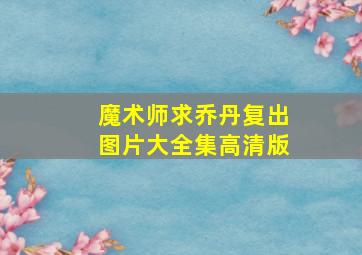 魔术师求乔丹复出
图片大全集高清版